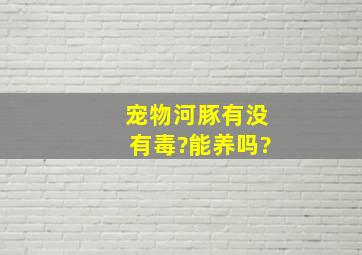 宠物河豚有没有毒?能养吗?